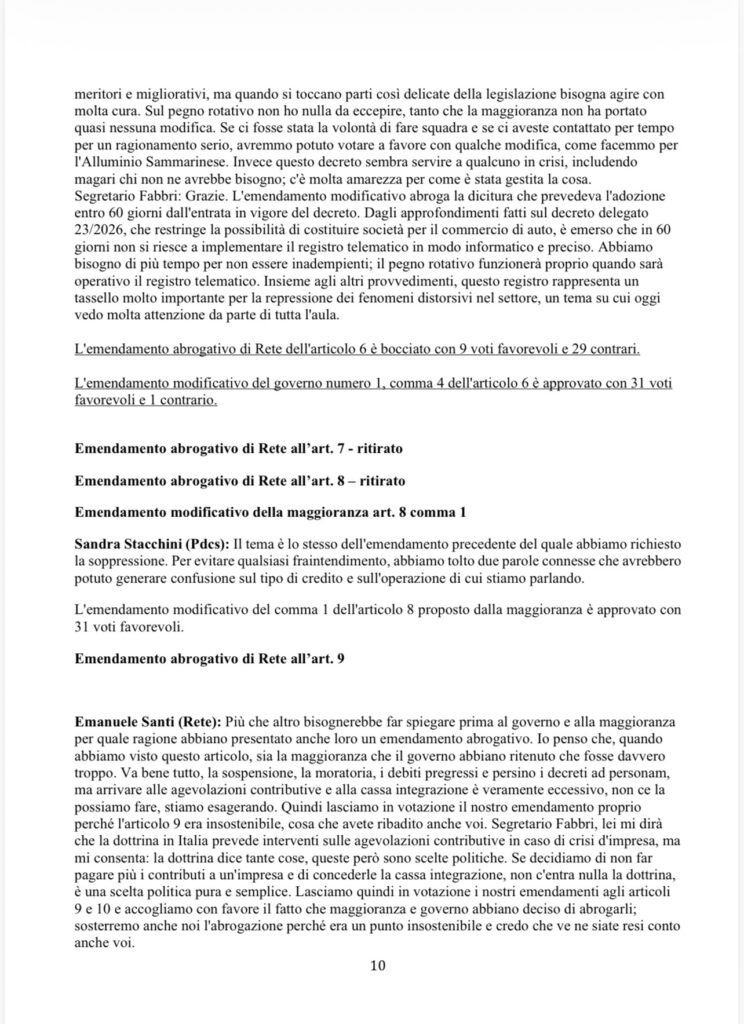 meritori e migliorativi, ma quando si toccano parti così delicate della legislazione bisogna agire con molta cura. Sul pegno rotativo non ho nulla da eccepire, tanto che la maggioranza non ha portato quasi nessuna modifica. Se ci fosse stata la volontà di fare squadra e se ci aveste contattato per tempo per un ragionamento serio, avremmo potuto votare a favore con qualche modifica, come facemmo per l'Alluminio Sammarinese. Invece questo decreto sembra servire a qualcuno in crisi, includendo magari chi non ne avrebbe bisogno; c'è molta amarezza per come è stata gestita la cosa.
Segretario Fabbri: Grazie. L'emendamento modificativo abroga la dicitura che prevedeva l'adozione entro 60 giorni dall'entrata in vigore del decreto. Dagli approfondimenti fatti sul decreto delegato 23/2026, che restringe la possibilità di costituire società per il commercio di auto, è emerso che in 60 giorni non si riesce a implementare il registro telematico in modo informatico e preciso. Abbiamo bisogno di più tempo per non essere inadempienti; il pegno rotativo funzionerà proprio quando sarà operativo il registro telematico. Insieme agli altri provvedimenti, questo registro rappresenta un tassello molto importante per la repressione dei fenomeni distorsivi nel settore, un tema su cui oggi vedo molta attenzione da parte di tutta l'aula.

L'emendamento abrogativo di Rete dell'articolo 6 è bocciato con 9 voti favorevoli e 29 contrari.

L'emendamento modificativo del governo numero 1, comma 4 dell'articolo 6 è approvato con 31 voti favorevoli e 1 contrario.

Emendamento abrogativo di Rete all'art. 7 - ritirato

Emendamento abrogativo di Rete all'art. 8 – ritirato

Emendamento modificativo della maggioranza art. 8 comma 1

Sandra Stacchini (Pdcs): Il tema è lo stesso dell'emendamento precedente del quale abbiamo richiesto la soppressione. Per evitare qualsiasi fraintendimento, abbiamo tolto due parole connesse che avrebbero potuto generare confusione sul tipo di credito e sull'operazione di cui stiamo parlando.

L'emendamento modificativo del comma 1 dell'articolo 8 proposto dalla maggioranza è approvato con 31 voti favorevoli.

Emendamento abrogativo di Rete all'art. 9

Emanuele Santi (Rete): Più che altro bisognerebbe far spiegare prima al governo e alla maggioranza per quale ragione abbiano presentato anche loro un emendamento abrogativo. Io penso che, quando abbiamo visto questo articolo, sia la maggioranza che il governo abbiano ritenuto che fosse davvero troppo. Va bene tutto, la sospensione, la moratoria, i debiti pregressi e persino i decreti ad personam, ma arrivare alle agevolazioni contributive e alla cassa integrazione è veramente eccessivo, non ce la possiamo fare, stiamo esagerando. Quindi lasciamo in votazione il nostro emendamento proprio perché l'articolo 9 era insostenibile, cosa che avete ribadito anche voi. Segretario Fabbri, lei mi dirà che la dottrina in Italia prevede interventi sulle agevolazioni contributive in caso di crisi d'impresa, ma mi consenta: la dottrina dice tante cose, queste però sono scelte politiche. Se decidiamo di non far pagare più i contributi a un'impresa e di concederle la cassa integrazione, non c'entra nulla la dottrina, è una scelta politica pura e semplice. Lasciamo quindi in votazione i nostri emendamenti agli articoli 9 e 10 e accogliamo con favore il fatto che maggioranza e governo abbiano deciso di abrogarli; sosterremo anche noi l'abrogazione perché era un punto insostenibile e credo che ve ne siate resi conto anche voi.

10